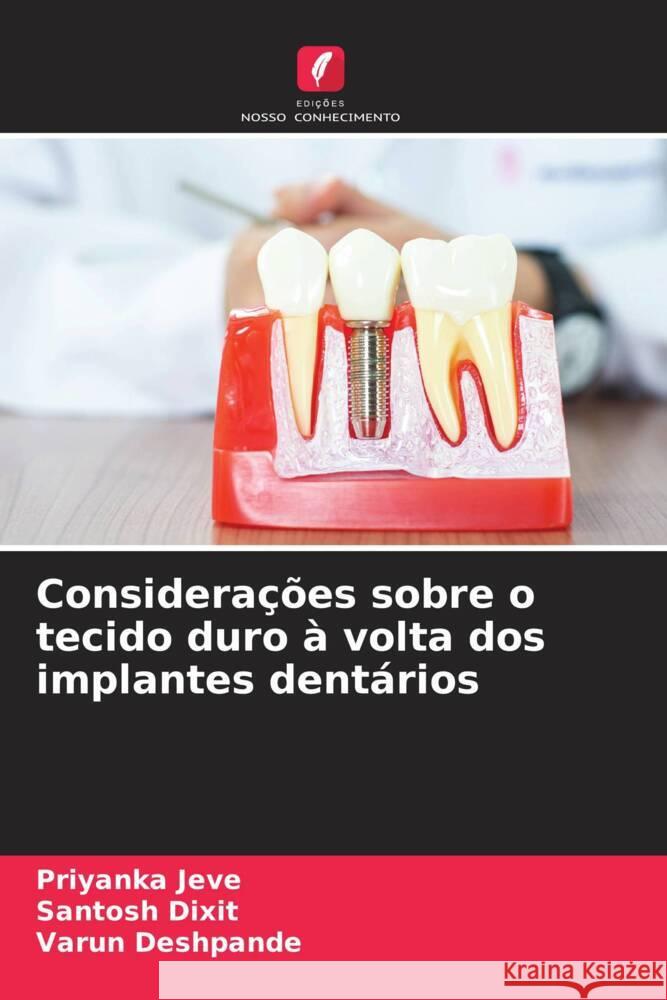 EDIÇÕES
NOSSO CONHECIMENTO

Considerações sobre o tecido duro à volta dos implantes dentários

Priyanka Jeve
Santosh Dixit
Varun Deshpande